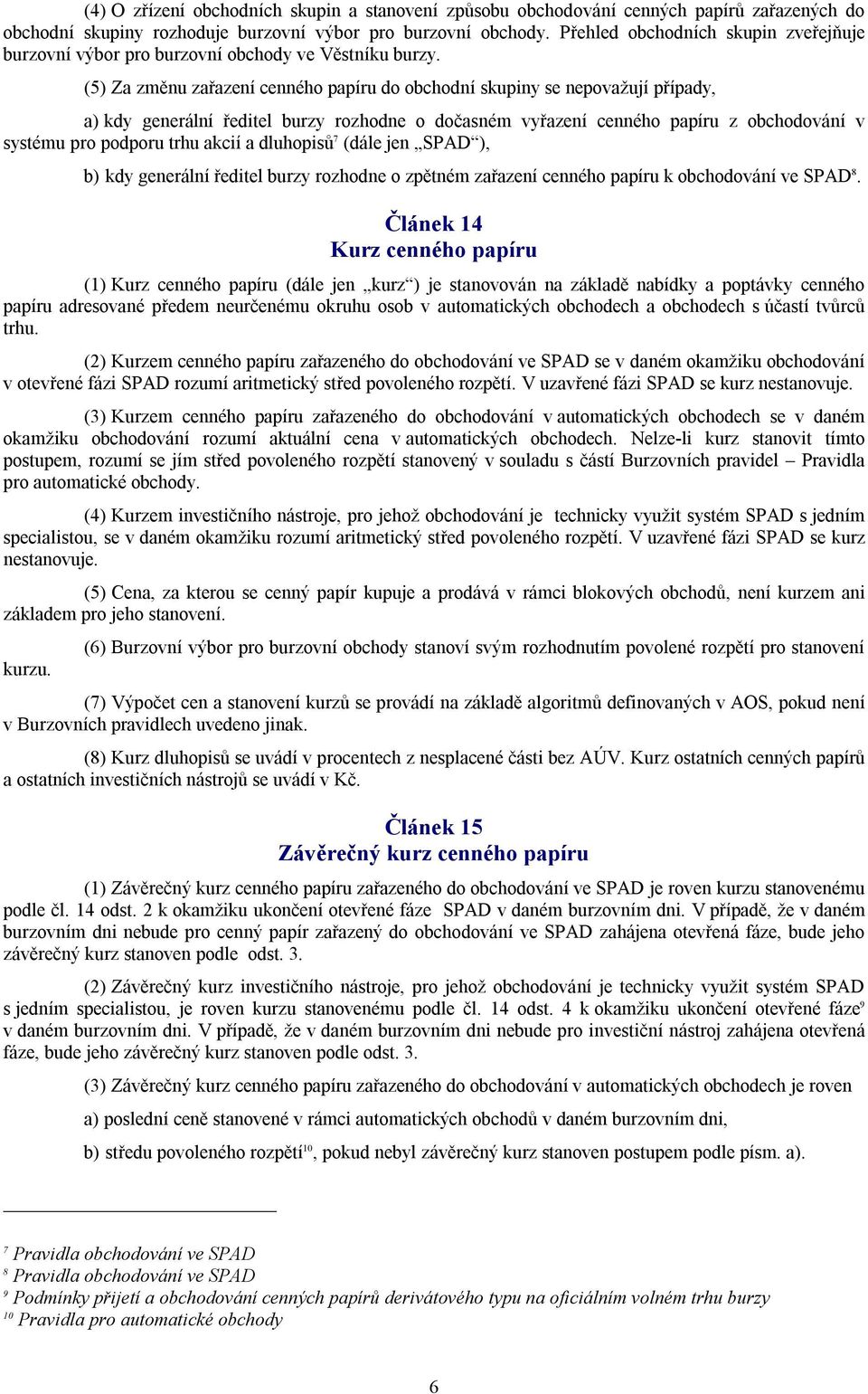 (4) O zřízení obchodních skupin a stanovení způsobu obchodování cenných papírů zařazených do obchodní skupiny rozhoduje burzovní výbor pro burzovní obchody. Přehled obchodních skupin zveřejňuje burzovní výbor pro burzovní obchody ve Věstníku burzy.

(5) Za změnu zařazení cenného papíru do obchodní skupiny se nepovažují případy,

a) kdy generální ředitel burzy rozhodne o dočasném vyřazení cenného papíru z obchodování v systému pro podporu trhu akcií a dluhopisů$^7$ (dále jen „SPAD“),

b) kdy generální ředitel burzy rozhodne o zpětném zařazení cenného papíru k obchodování ve SPAD$^8$.

Článek 14
Kurz cenného papíru

(1) Kurz cenného papíru (dále jen „kurz“) je stanovován na základě nabídky a poptávky cenného papíru adresované předem neurčenému okruhu osob v automatických obchodech a obchodech s účastí tvůrců trhu.

(2) Kurzem cenného papíru zařazeného do obchodování ve SPAD se v daném okamžiku obchodování v otevřené fázi SPAD rozumí aritmetický střed povoleného rozpětí. V uzavřené fázi SPAD se kurz nestanovuje.

(3) Kurzem cenného papíru zařazeného do obchodování v automatických obchodech se v daném okamžiku obchodování rozumí aktuální cena v automatických obchodech. Nelze-li kurz stanovit tímto postupem, rozumí se jím střed povoleného rozpětí stanovený v souladu s částí Burzovních pravidel – Pravidla pro automatické obchody.

(4) Kurzem investičního nástroje, pro jehož obchodování je technicky využit systém SPAD s jedním specialistou, se v daném okamžiku rozumí aritmetický střed povoleného rozpětí. V uzavřené fázi SPAD se kurz nestanovuje.

(5) Cena, za kterou se cenný papír kupuje a prodává v rámci blokových obchodů, není kurzem ani základem pro jeho stanovení.

(6) Burzovní výbor pro burzovní obchody stanoví svým rozhodnutím povolené rozpětí pro stanovení kurzu.

(7) Výpočet cen a stanovení kurzů se provádí na základě algoritmů definovaných v AOS, pokud není v Burzovních pravidlech uvedeno jinak.

(8) Kurz dluhopisů se uvádí v procentech z nesplacené části bez AÚV. Kurz ostatních cenných papírů a ostatních investičních nástrojů se uvádí v Kč.

Článek 15
Závěrečný kurz cenného papíru

(1) Závěrečný kurz cenného papíru zařazeného do obchodování ve SPAD je roven kurzu stanovenému podle čl. 14 odst. 2 k okamžiku ukončení otevřené fáze SPAD v daném burzovním dni. V případě, že v daném burzovním dni nebude pro cenný papír zařazený do obchodování ve SPAD zahájena otevřená fáze, bude jeho závěrečný kurz stanoven podle odst. 3.

(2) Závěrečný kurz investičního nástroje, pro jehož obchodování je technicky využit systém SPAD s jedním specialistou, je roven kurzu stanovenému podle čl. 14 odst. 4 k okamžiku ukončení otevřené fáze$^9$ v daném burzovním dni. V případě, že v daném burzovním dni nebude pro investiční nástroj zahájena otevřená fáze, bude jeho závěrečný kurz stanoven podle odst. 3.

(3) Závěrečný kurz cenného papíru zařazeného do obchodování v automatických obchodech je roven

a) poslední ceně stanovené v rámci automatických obchodů v daném burzovním dni,

b) středu povoleného rozpětí$^{10}$, pokud nebyl závěrečný kurz stanoven postupem podle písm. a).

$^7$ Pravidla obchodování ve SPAD
$^8$ Pravidla obchodování ve SPAD
$^9$ Podmínky přijetí a obchodování cenných papírů derivátového typu na oficiálním volném trhu burzy
$^{10}$ Pravidla pro automatické obchody

6